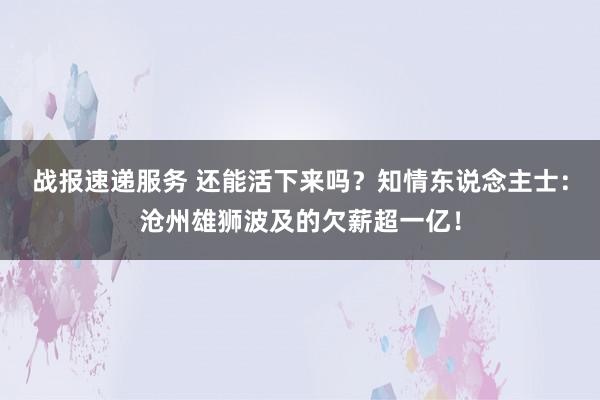 战报速递服务 还能活下来吗？知情东说念主士：沧州雄狮波及的欠薪超一亿！